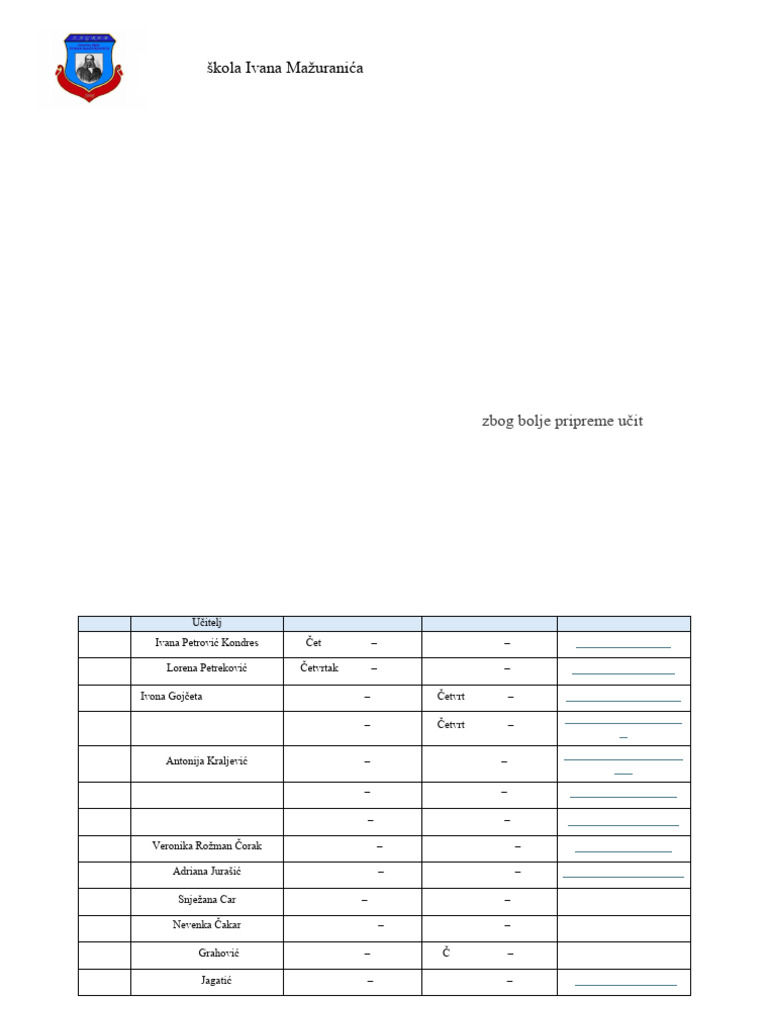 škola Ivana Mažuranića

zbog bolje pripreme učit

| | Učitelj | | | |
|---|---|---|---|---|
| | Ivana Petrović Kondres | Čet – | – | |
| | Lorena Petreković | Četvrtak – | – | |
| | Ivona Gojčeta | – | Četvrt – | |
| | | – | Četvrt – | |
| | Antonija Kraljević | – | – | |
| | | – | – | |
| | | – | – | |
| | Veronika Rožman Čorak | – | – | |
| | Adriana Jurašić | – | – | |
| | Snježana Car | – | – | |
| | Nevenka Čakar | – | – | |
| | Grahović | – | Č – | |
| | Jagatić | – | – | |